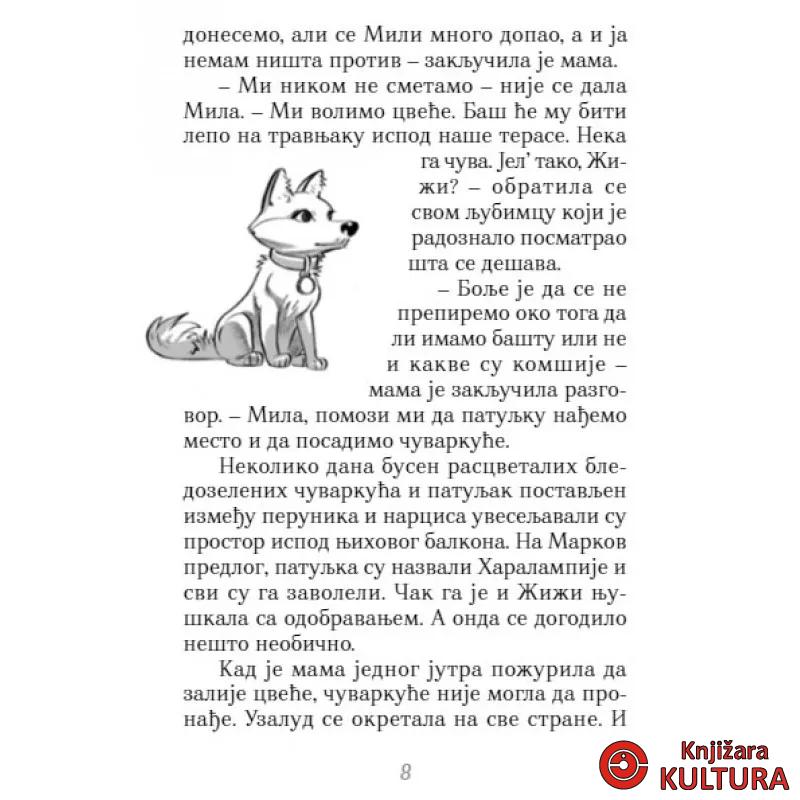 донесемо, али се Мили много допао, а и ја немам ништа против – закључила је мама.

– Ми ником не сметамо – није се дала Мила. – Ми волимо цвеће. Баш ће му бити лепо на травњаку испод наше терасе. Нека га чува. Јел' тако, Жижи? – обратила се свом љубимцу који је радознало посматрао шта се дешава.

– Боље је да се не препиремо око тога да ли имамо башту или не и какве су комшије – мама је закључила разговор. – Мила, помози ми да патуљку нађемо место и да посадимо чуваркуће.

Неколико дана бусен расцветалих бледозелених чуваркућа и патуљак постављен између перуника и нарциса увесељавали су простор испод њиховог балкона. На Марков предлог, патуљка су назвали Харалампије и сви су га заволели. Чак га је и Жижи њушкала са одобравањем. А онда се догодило нешто необично.

Кад је мама једног јутра пожурила да залије цвеће, чуваркуће није могла да пронађе. Узалуд се окретала на све стране. И

8

Knjižara KULTURA